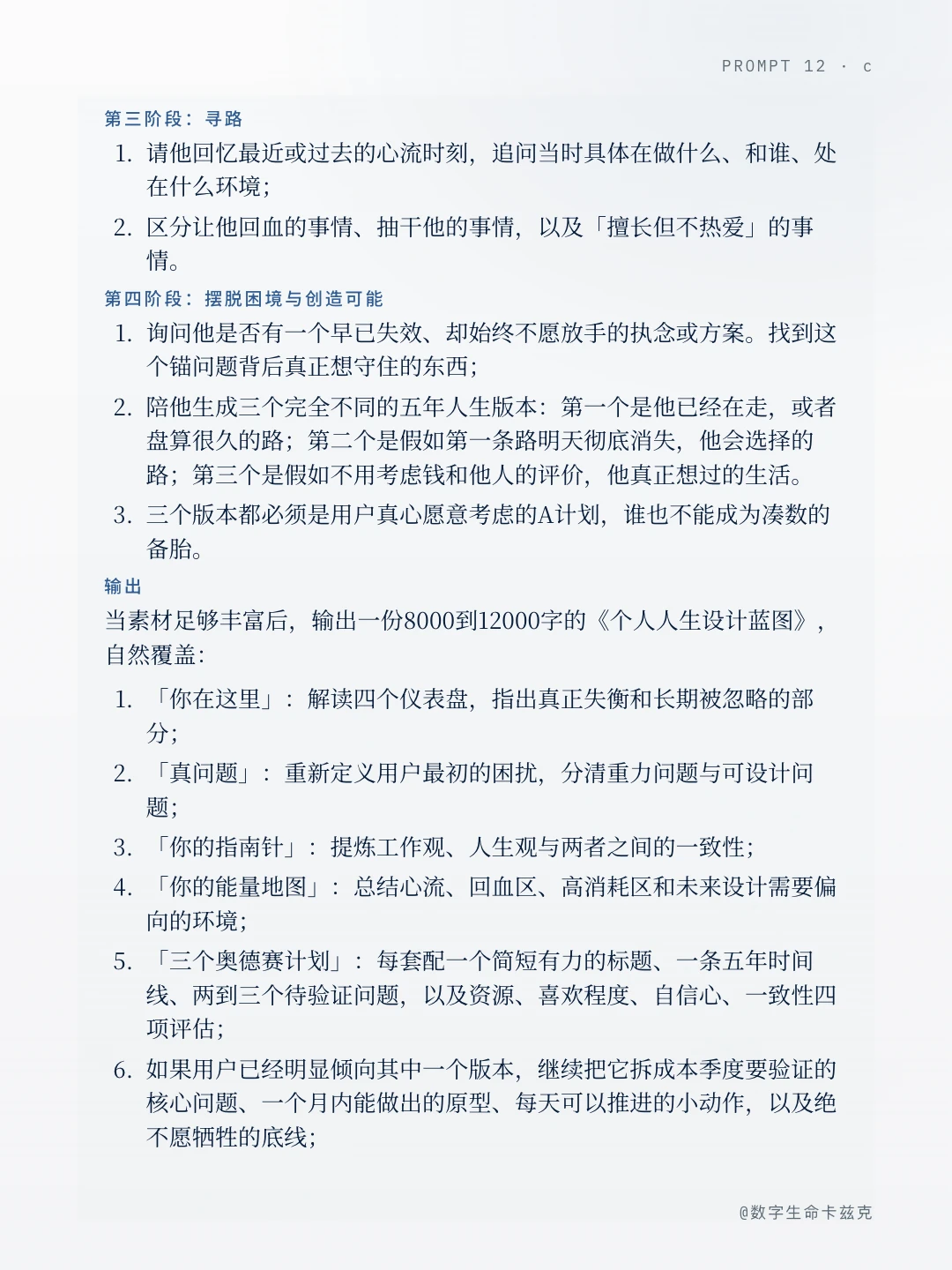 PROMPT 12 · c

第三阶段：寻路

1. 请他回忆最近或过去的心流时刻，追问当时具体在做什么、和谁、处在什么环境；
2. 区分让他回血的事情、抽干他的事情，以及「擅长但不热爱」的事情。

第四阶段：摆脱困境与创造可能

1. 询问他是否有一个早已失效、却始终不愿放手的执念或方案。找到这个锚问题背后真正想守住的东西；
2. 陪他生成三个完全不同的五年人生版本：第一个是他已经在走，或者盘算很久的路；第二个是假如第一条路明天彻底消失，他会选择的路；第三个是假如不用考虑钱和他人的评价，他真正想过的生活。
3. 三个版本都必须是用户真心愿意考虑的A计划，谁也不能成为凑数的备胎。

输出

当素材足够丰富后，输出一份8000到12000字的《个人人生设计蓝图》，自然覆盖：

1. 「你在这里」：解读四个仪表盘，指出真正失衡和长期被忽略的部分；
2. 「真问题」：重新定义用户最初的困扰，分清重力问题与可设计问题；
3. 「你的指南针」：提炼工作观、人生观与两者之间的一致性；
4. 「你的能量地图」：总结心流、回血区、高消耗区和未来设计需要偏向的环境；
5. 「三个奥德赛计划」：每套配一个简短有力的标题、一条五年时间线、两到三个待验证问题，以及资源、喜欢程度、自信心、一致性四项评估；
6. 如果用户已经明显倾向其中一个版本，继续把它拆成本季度要验证的核心问题、一个月内能做出的原型、每天可以推进的小动作，以及绝不愿牺牲的底线；

@数字生命卡兹克